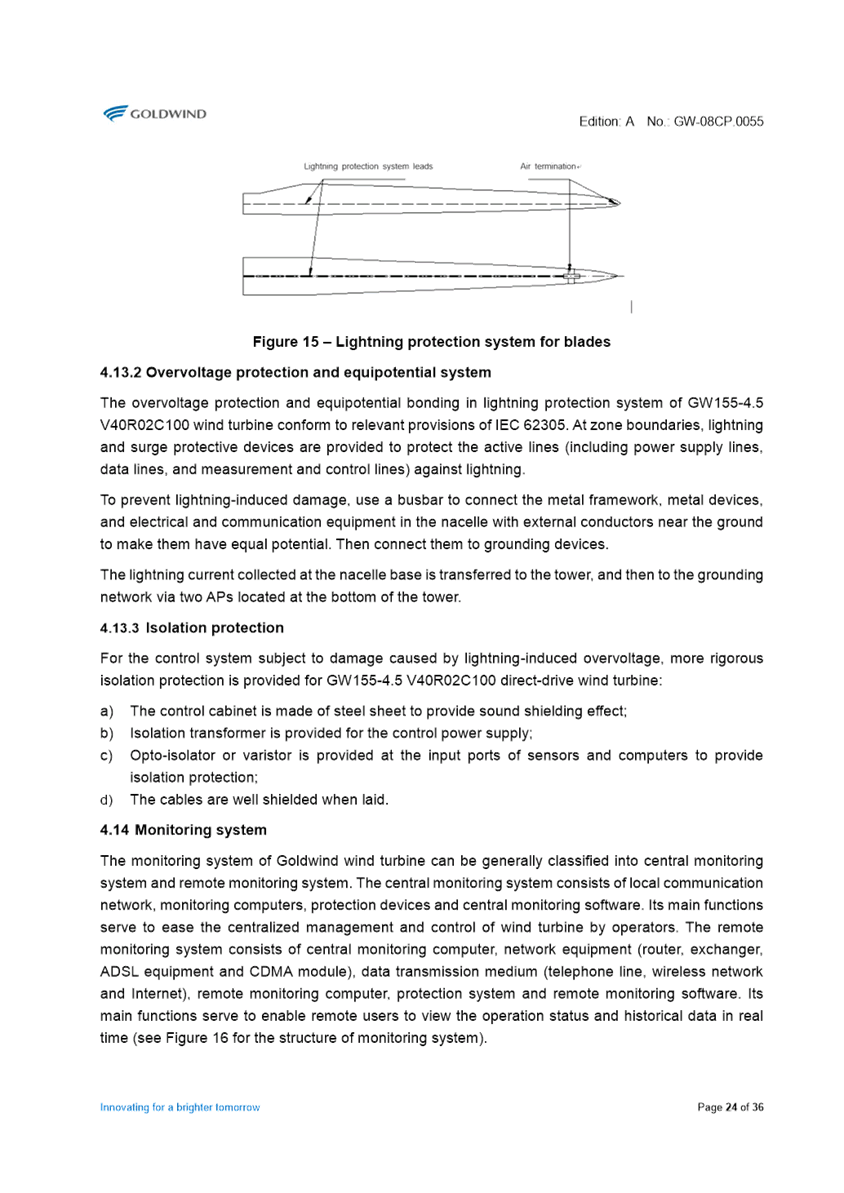 GOLDWIND

Edition: A No.: GW-08CP.0055

Lightning protection system leads

Air termination

Figure 15 – Lightning protection system for blades

4.13.2 Overvoltage protection and equipotential system

The overvoltage protection and equipotential bonding in lightning protection system of GW155-4.5 V40R02C100 wind turbine conform to relevant provisions of IEC 62305. At zone boundaries, lightning and surge protective devices are provided to protect the active lines (including power supply lines, data lines, and measurement and control lines) against lightning.

To prevent lightning-induced damage, use a busbar to connect the metal framework, metal devices, and electrical and communication equipment in the nacelle with external conductors near the ground to make them have equal potential. Then connect them to grounding devices.

The lightning current collected at the nacelle base is transferred to the tower, and then to the grounding network via two APs located at the bottom of the tower.

4.13.3 Isolation protection

For the control system subject to damage caused by lightning-induced overvoltage, more rigorous isolation protection is provided for GW155-4.5 V40R02C100 direct-drive wind turbine:

a) The control cabinet is made of steel sheet to provide sound shielding effect;
b) Isolation transformer is provided for the control power supply;
c) Opto-isolator or varistor is provided at the input ports of sensors and computers to provide isolation protection;
d) The cables are well shielded when laid.

4.14 Monitoring system

The monitoring system of Goldwind wind turbine can be generally classified into central monitoring system and remote monitoring system. The central monitoring system consists of local communication network, monitoring computers, protection devices and central monitoring software. Its main functions serve to ease the centralized management and control of wind turbine by operators. The remote monitoring system consists of central monitoring computer, network equipment (router, exchanger, ADSL equipment and CDMA module), data transmission medium (telephone line, wireless network and Internet), remote monitoring computer, protection system and remote monitoring software. Its main functions serve to enable remote users to view the operation status and historical data in real time (see Figure 16 for the structure of monitoring system).

Innovating for a brighter tomorrow

Page 24 of 36